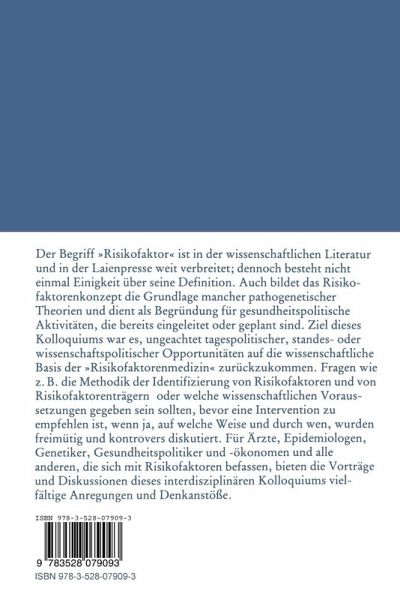 Der Begriff »Risikofaktor« ist in der wissenschaftlichen Literatur und in der Laienpresse weit verbreitet; dennoch besteht nicht einmal Einigkeit über seine Definition. Auch bildet das Risikofaktorenkonzept die Grundlage mancher pathogenetischer Theorien und dient als Begründung für gesundheitspolitische Aktivitäten, die bereits eingeleitet oder geplant sind. Ziel dieses Kolloquiums war es, ungeachtet tagespolitischer, standes- oder wissenschaftspolitischer Opportunitäten auf die wissenschaftliche Basis der »Risikofaktorenmedizin« zurückzukommen. Fragen wie z. B. die Methodik der Identifizierung von Risikofaktoren und von Risikofaktorenträgern oder welche wissenschaftlichen Voraussetzungen gegeben sein sollten, bevor eine Intervention zu empfehlen ist, wenn ja, auf welche Weise und durch wen, wurden freimütig und kontrovers diskutiert. Für Ärzte, Epidemiologen, Genetiker, Gesundheitspolitiker und -ökonomen und alle anderen, die sich mit Risikofaktoren befassen, bieten die Vorträge und Diskussionen dieses interdisziplinären Kolloquiums vielfältige Anregungen und Denkanstöße.

ISBN 978-3-528-07909-3

9 783528 079093

ISBN 978-3-528-07909-3